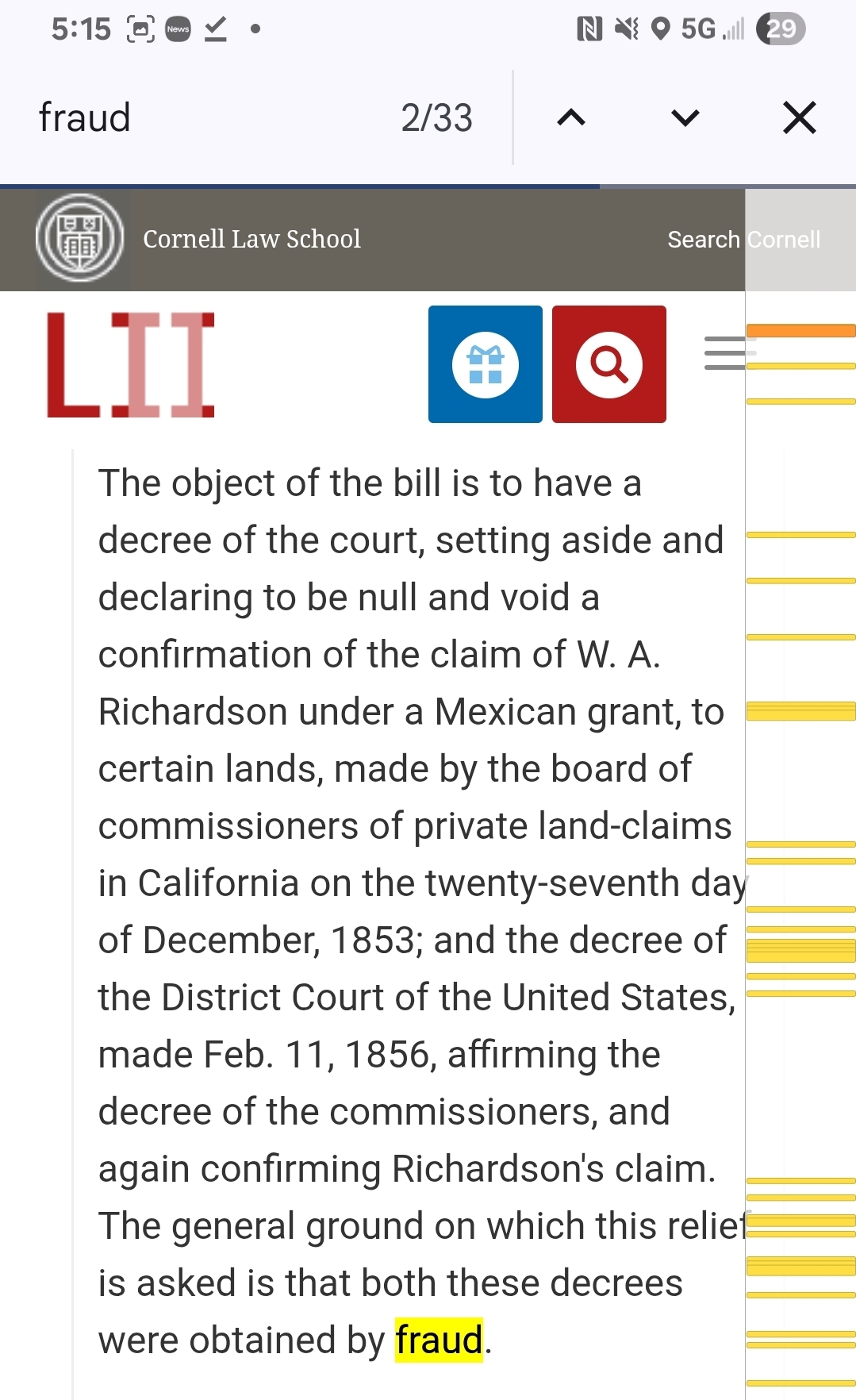 5:15 News 5G 29

fraud 2/33

Cornell Law School

Search Cornell

LII

The object of the bill is to have a decree of the court, setting aside and declaring to be null and void a confirmation of the claim of W. A. Richardson under a Mexican grant, to certain lands, made by the board of commissioners of private land-claims in California on the twenty-seventh day of December, 1853; and the decree of the District Court of the United States, made Feb. 11, 1856, affirming the decree of the commissioners, and again confirming Richardson's claim. The general ground on which this relief is asked is that both these decrees were obtained by fraud.